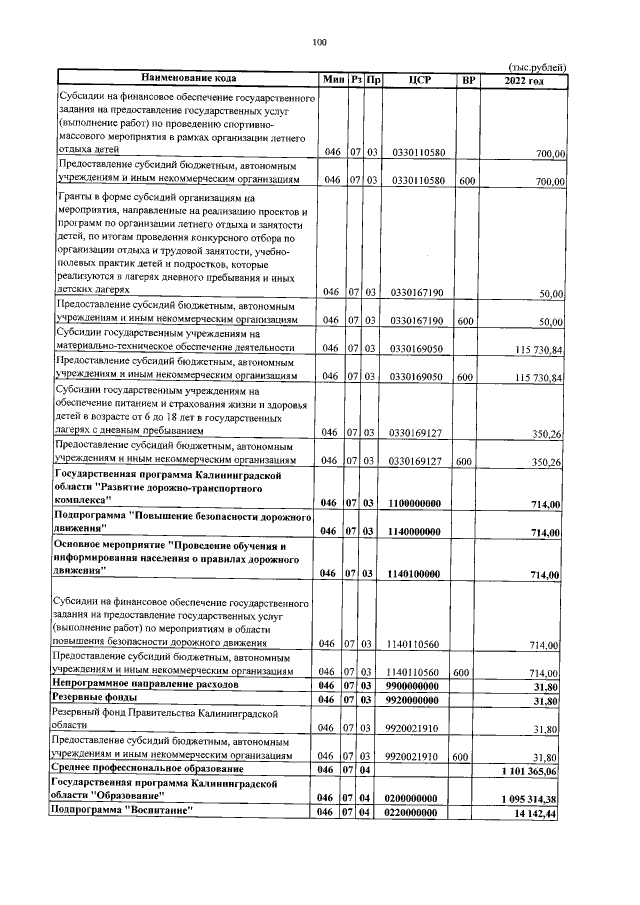 100

(тыс.рублей)

| Наименование кода | Мин | Рз | Пр | ЦСР | ВР | 2022 год |
|---|---|---|---|---|---|---|
| Субсидии на финансовое обеспечение государственного задания на предоставление государственных услуг (выполнение работ) по проведению спортивно-массового мероприятия в рамках организации летнего отдыха детей | 046 | 07 | 03 | 0330110580 | | 700,00 |
| Предоставление субсидий бюджетным, автономным учреждениям и иным некоммерческим организациям | 046 | 07 | 03 | 0330110580 | 600 | 700,00 |
| Гранты в форме субсидий организациям на мероприятия, направленные на реализацию проектов и программ по организации летнего отдыха и занятости детей, по итогам проведения конкурсного отбора по организации отдыха и трудовой занятости, учебно-полевых практик детей и подростков, которые реализуются в лагерях дневного пребывания и иных детских лагерях | 046 | 07 | 03 | 0330167190 | | 50,00 |
| Предоставление субсидий бюджетным, автономным учреждениям и иным некоммерческим организациям | 046 | 07 | 03 | 0330167190 | 600 | 50,00 |
| Субсидии государственным учреждениям на материально-техническое обеспечение деятельности | 046 | 07 | 03 | 0330169050 | | 115 730,84 |
| Предоставление субсидий бюджетным, автономным учреждениям и иным некоммерческим организациям | 046 | 07 | 03 | 0330169050 | 600 | 115 730,84 |
| Субсидии государственным учреждениям на обеспечение питанием и страхования жизни и здоровья детей в возрасте от 6 до 18 лет в государственных лагерях с дневным пребыванием | 046 | 07 | 03 | 0330169127 | | 350,26 |
| Предоставление субсидий бюджетным, автономным учреждениям и иным некоммерческим организациям | 046 | 07 | 03 | 0330169127 | 600 | 350,26 |
| Государственная программа Калининградской области "Развитие дорожно-транспортного комплекса" | 046 | 07 | 03 | 1100000000 | | 714,00 |
| Подпрограмма "Повышение безопасности дорожного движения" | 046 | 07 | 03 | 1140000000 | | 714,00 |
| Основное мероприятие "Проведение обучения и информирования населения о правилах дорожного движения" | 046 | 07 | 03 | 1140100000 | | 714,00 |
| Субсидии на финансовое обеспечение государственного задания на предоставление государственных услуг (выполнение работ) по мероприятиям в области повышения безопасности дорожного движения | 046 | 07 | 03 | 1140110560 | | 714,00 |
| Предоставление субсидий бюджетным, автономным учреждениям и иным некоммерческим организациям | 046 | 07 | 03 | 1140110560 | 600 | 714,00 |
| Непрограммное направление расходов | 046 | 07 | 03 | 9900000000 | | 31,80 |
| Резервные фонды | 046 | 07 | 03 | 9920000000 | | 31,80 |
| Резервный фонд Правительства Калининградской области | 046 | 07 | 03 | 9920021910 | | 31,80 |
| Предоставление субсидий бюджетным, автономным учреждениям и иным некоммерческим организациям | 046 | 07 | 03 | 9920021910 | 600 | 31,80 |
| Среднее профессиональное образование | 046 | 07 | 04 | | | 1 101 365,06 |
| Государственная программа Калининградской области "Образование" | 046 | 07 | 04 | 0200000000 | | 1 095 314,38 |
| Подпрограмма "Воспитание" | 046 | 07 | 04 | 0220000000 | | 14 142,44 |